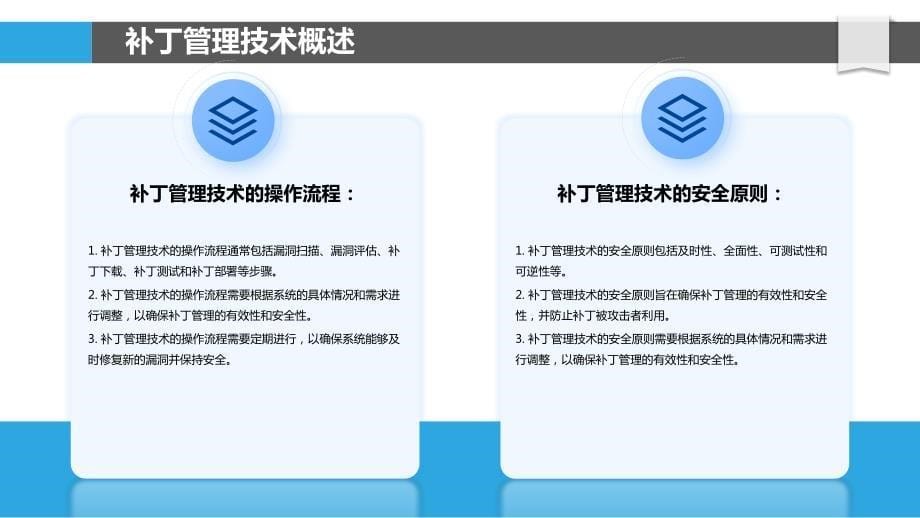 补丁管理技术概述

补丁管理技术的操作流程：

1. 补丁管理技术的操作流程通常包括漏洞扫描、漏洞评估、补丁下载、补丁测试和补丁部署等步骤。
2. 补丁管理技术的操作流程需要根据系统的具体情况和需求进行调整，以确保补丁管理的有效性和安全性。
3. 补丁管理技术的操作流程需要定期进行，以确保系统能够及时修复新的漏洞并保持安全。

补丁管理技术的安全原则：

1. 补丁管理技术的安全原则包括及时性、全面性、可测试性和可逆性等。
2. 补丁管理技术的安全原则旨在确保补丁管理的有效性和安全性，并防止补丁被攻击者利用。
3. 补丁管理技术的安全原则需要根据系统的具体情况和需求进行调整，以确保补丁管理的有效性和安全性。